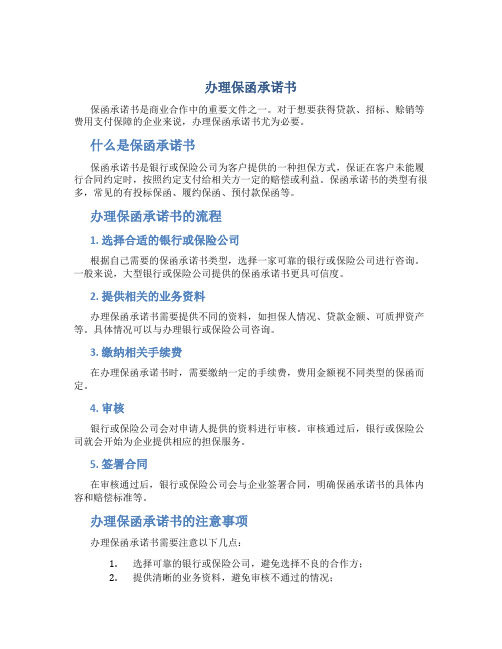 办理保函承诺书

保函承诺书是商业合作中的重要文件之一。对于想要获得贷款、招标、赊销等费用支付保障的企业来说，办理保函承诺书尤为必要。

什么是保函承诺书

保函承诺书是银行或保险公司为客户提供的一种担保方式，保证在客户未能履行合同约定时，按照约定支付给相关方一定的赔偿或利益。保函承诺书的类型有很多，常见的有投标保函、履约保函、预付款保函等。

办理保函承诺书的流程

1. 选择合适的银行或保险公司

根据自己需要的保函承诺书类型，选择一家可靠的银行或保险公司进行咨询。一般来说，大型银行或保险公司提供的保函承诺书更具可信度。

2. 提供相关的业务资料

办理保函承诺书需要提供不同的资料，如担保人情况、贷款金额、可质押资产等。具体情况可以与办理银行或保险公司咨询。

3. 缴纳相关手续费

在办理保函承诺书时，需要缴纳一定的手续费，费用金额视不同类型的保函而定。

4. 审核

银行或保险公司会对申请人提供的资料进行审核。审核通过后，银行或保险公司就会开始为企业提供相应的担保服务。

5. 签署合同

在审核通过后，银行或保险公司会与企业签署合同，明确保函承诺书的具体内容和赔偿标准等。

办理保函承诺书的注意事项

办理保函承诺书需要注意以下几点：

1. 选择可靠的银行或保险公司，避免选择不良的合作方；
2. 提供清晰的业务资料，避免审核不通过的情况；